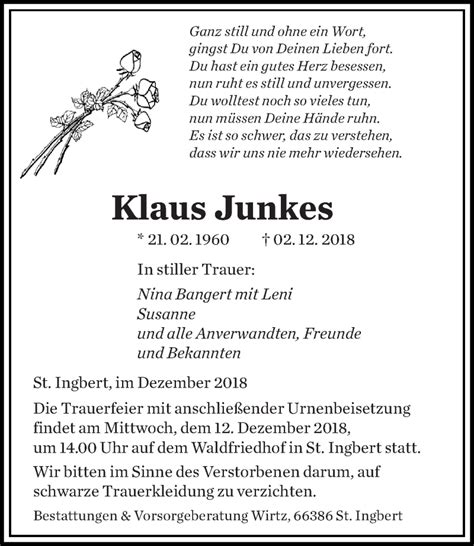 Ganz still und ohne ein Wort,
gingst Du von Deinen Lieben fort.
Du hast ein gutes Herz besessen,
nun ruht es still und unvergessen.
Du wolltest noch so vieles tun,
nun müssen Deine Hände ruhn.
Es ist so schwer, das zu verstehen,
dass wir uns nie mehr wiedersehen.

Klaus Junkes

* 21. 02. 1960 † 02. 12. 2018

In stiller Trauer:

Nina Bangert mit Leni
Susanne
und alle Anverwandten, Freunde
und Bekannten

St. Ingbert, im Dezember 2018

Die Trauerfeier mit anschließender Urnenbeisetzung findet am Mittwoch, dem 12. Dezember 2018, um 14.00 Uhr auf dem Waldfriedhof in St. Ingbert statt.

Wir bitten im Sinne des Verstorbenen darum, auf schwarze Trauerkleidung zu verzichten.

Bestattungen & Vorsorgeberatung Wirtz, 66386 St. Ingbert